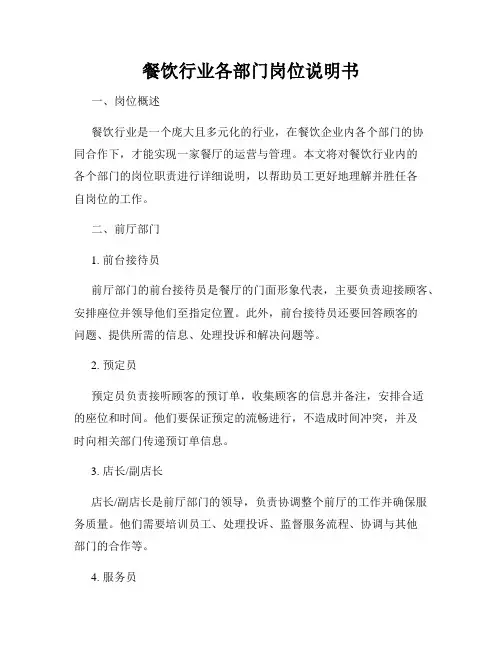 餐饮行业各部门岗位说明书

一、岗位概述

餐饮行业是一个庞大且多元化的行业，在餐饮企业内各个部门的协同合作下，才能实现一家餐厅的运营与管理。本文将对餐饮行业内的各个部门的岗位职责进行详细说明，以帮助员工更好地理解并胜任各自岗位的工作。

二、前厅部门

1. 前台接待员

前厅部门的前台接待员是餐厅的门面形象代表，主要负责迎接顾客、安排座位并领导他们至指定位置。此外，前台接待员还要回答顾客的问题、提供所需的信息、处理投诉和解决问题等。

2. 预定员

预定员负责接听顾客的预订单，收集顾客的信息并备注，安排合适的座位和时间。他们要保证预定的流畅进行，不造成时间冲突，并及时向相关部门传递预订单信息。

3. 店长/副店长

店长/副店长是前厅部门的领导，负责协调整个前厅的工作并确保服务质量。他们需要培训员工、处理投诉、监督服务流程、协调与其他部门的合作等。

4. 服务员